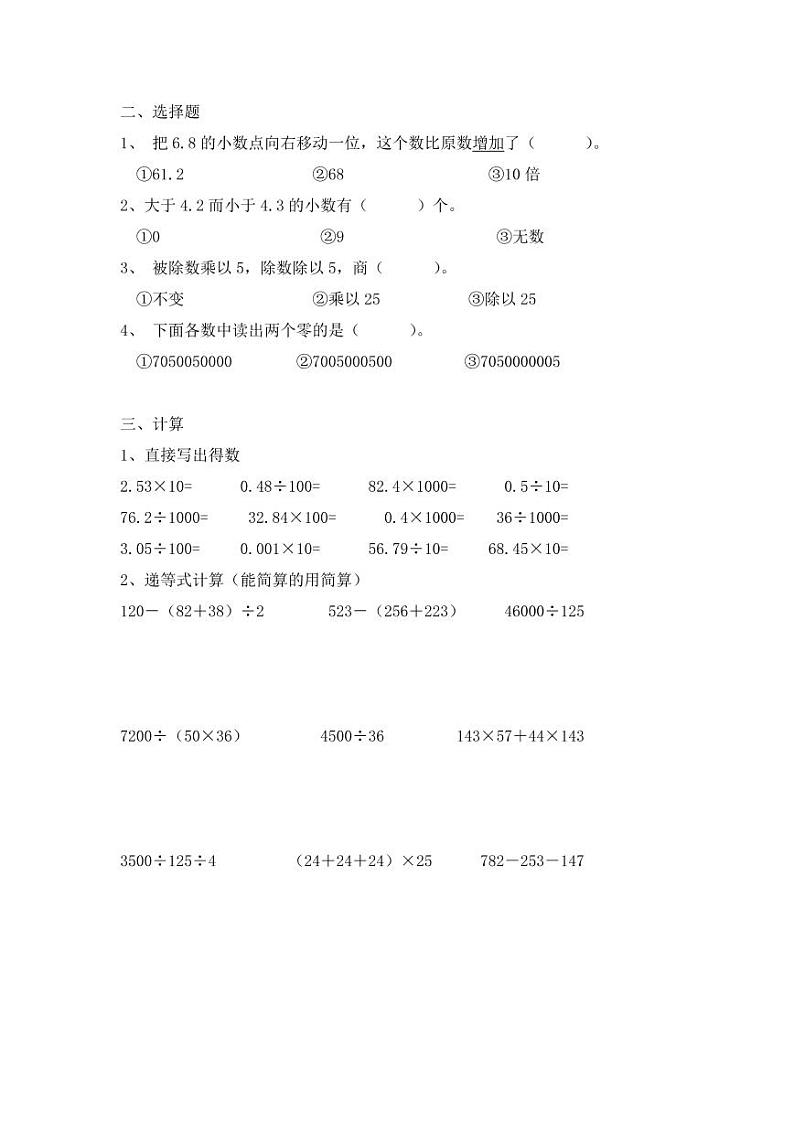 二、选择题

1、 把 6.8 的小数点向右移动一位，这个数比原数增加了（　　）。

①61.2　　②68　　③10 倍

2、大于 4.2 而小于 4.3 的小数有（　　）个。

①0　　②9　　③无数

3、 被除数乘以 5，除数除以 5，商（　　）。

①不变　　②乘以 25　　③除以 25

4、 下面各数中读出两个零的是（　　）。

①7050050000　　②7005000500　　③7050000005

三、计算

1、直接写出得数

$2.53\times10=$　　$0.48\div100=$　　$82.4\times1000=$　　$0.5\div10=$

$76.2\div1000=$　　$32.84\times100=$　　$0.4\times1000=$　　$36\div1000=$

$3.05\div100=$　　$0.001\times10=$　　$56.79\div10=$　　$68.45\times10=$

2、递等式计算（能简算的用简算）

$120-(82+38)\div2$　　$523-(256+223)$　　$46000\div125$

$7200\div(50\times36)$　　$4500\div36$　　$143\times57+44\times143$

$3500\div125\div4$　　$(24+24+24)\times25$　　$782-253-147$